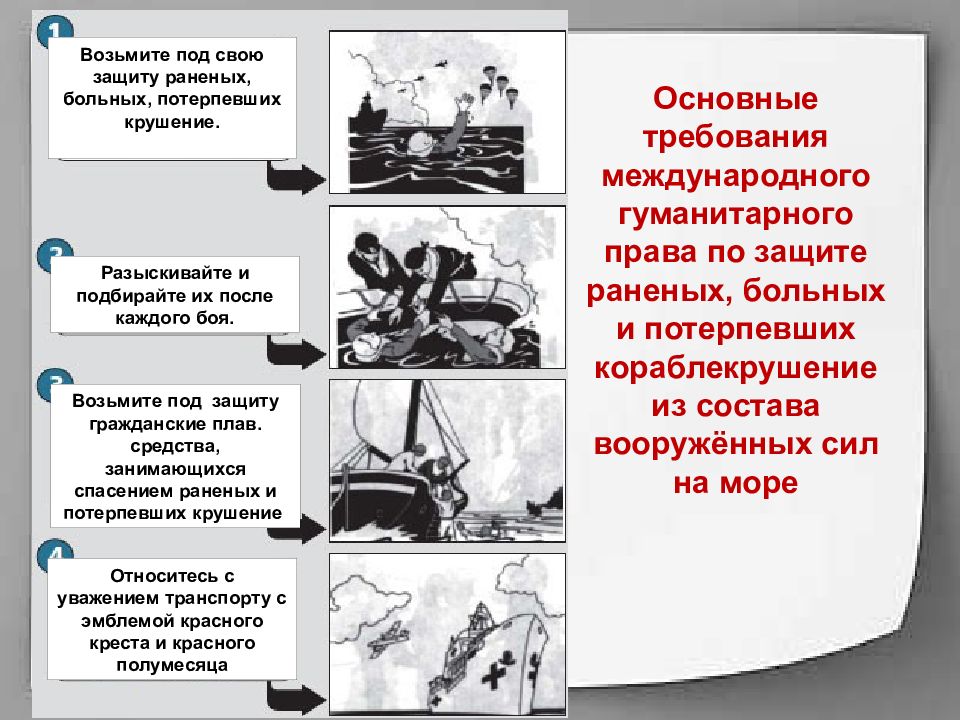 1

Возьмите под свою защиту раненых, больных, потерпевших крушение.

2

Разыскивайте и подбирайте их после каждого боя.

3

Возьмите под защиту гражданские плав. средства, занимающихся спасением раненых и потерпевших крушение

4

Относитесь с уважением транспорту с эмблемой красного креста и красного полумесяца

Основные требования международного гуманитарного права по защите раненых, больных и потерпевших кораблекрушение из состава вооружённых сил на море